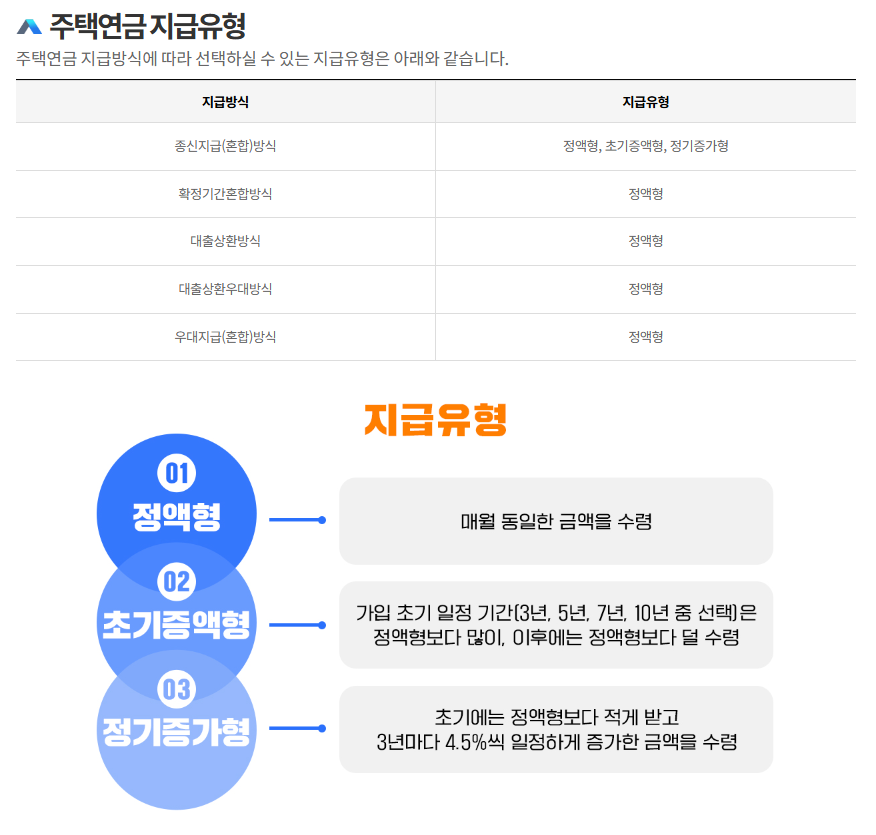 주택연금 지급유형

주택연금 지급방식에 따라 선택하실 수 있는 지급유형은 아래와 같습니다.

| 지급방식 | 지급유형 |
|---|---|
| 종신지급(혼합)방식 | 정액형, 초기증액형, 정기증가형 |
| 확정기간혼합방식 | 정액형 |
| 대출상환방식 | 정액형 |
| 대출상환우대방식 | 정액형 |
| 우대지급(혼합)방식 | 정액형 |

지급유형

01
정액형

매월 동일한 금액을 수령

02
초기증액형

가입 초기 일정 기간(3년, 5년, 7년, 10년 중 선택)은 정액형보다 많이, 이후에는 정액형보다 덜 수령

03
정기증가형

초기에는 정액형보다 적게 받고 3년마다 4.5%씩 일정하게 증가한 금액을 수령